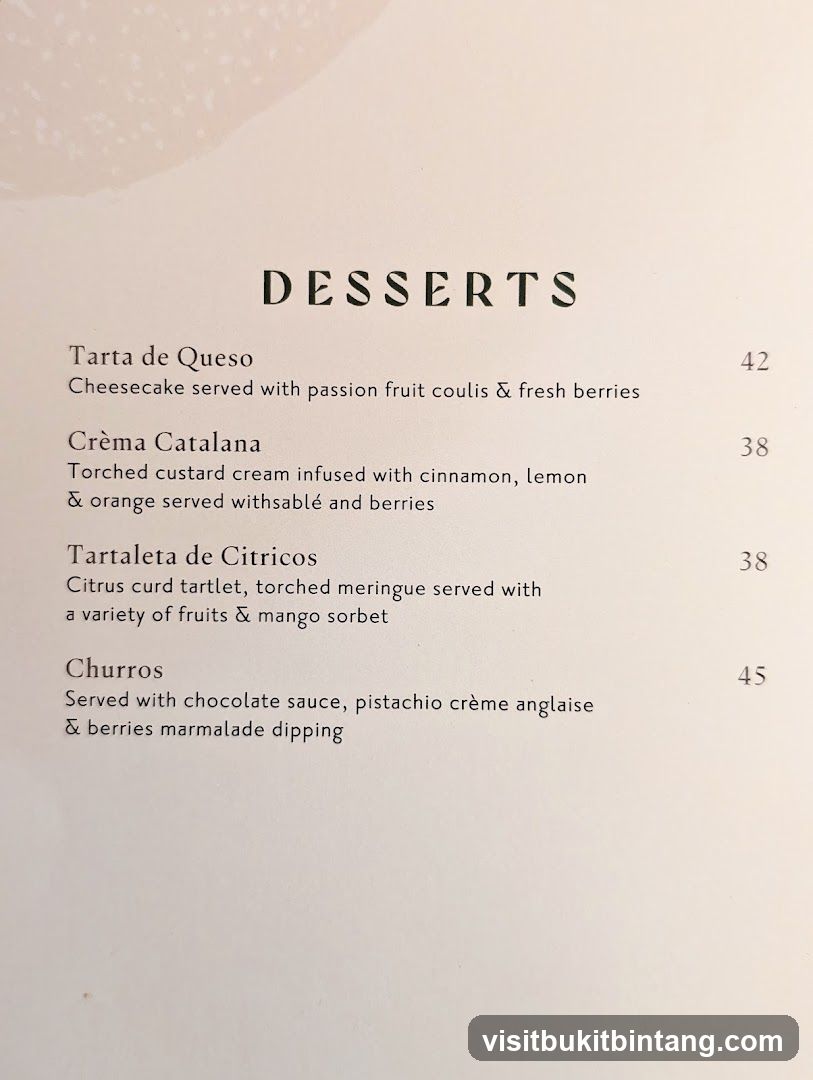 DESSERTS

Tarta de Queso 42
Cheesecake served with passion fruit coulis & fresh berries

Crèma Catalana 38
Torched custard cream infused with cinnamon, lemon & orange served withsablé and berries

Tartaleta de Citricos 38
Citrus curd tartlet, torched meringue served with a variety of fruits & mango sorbet

Churros 45
Served with chocolate sauce, pistachio crème anglaise & berries marmalade dipping

visitbukitbintang.com